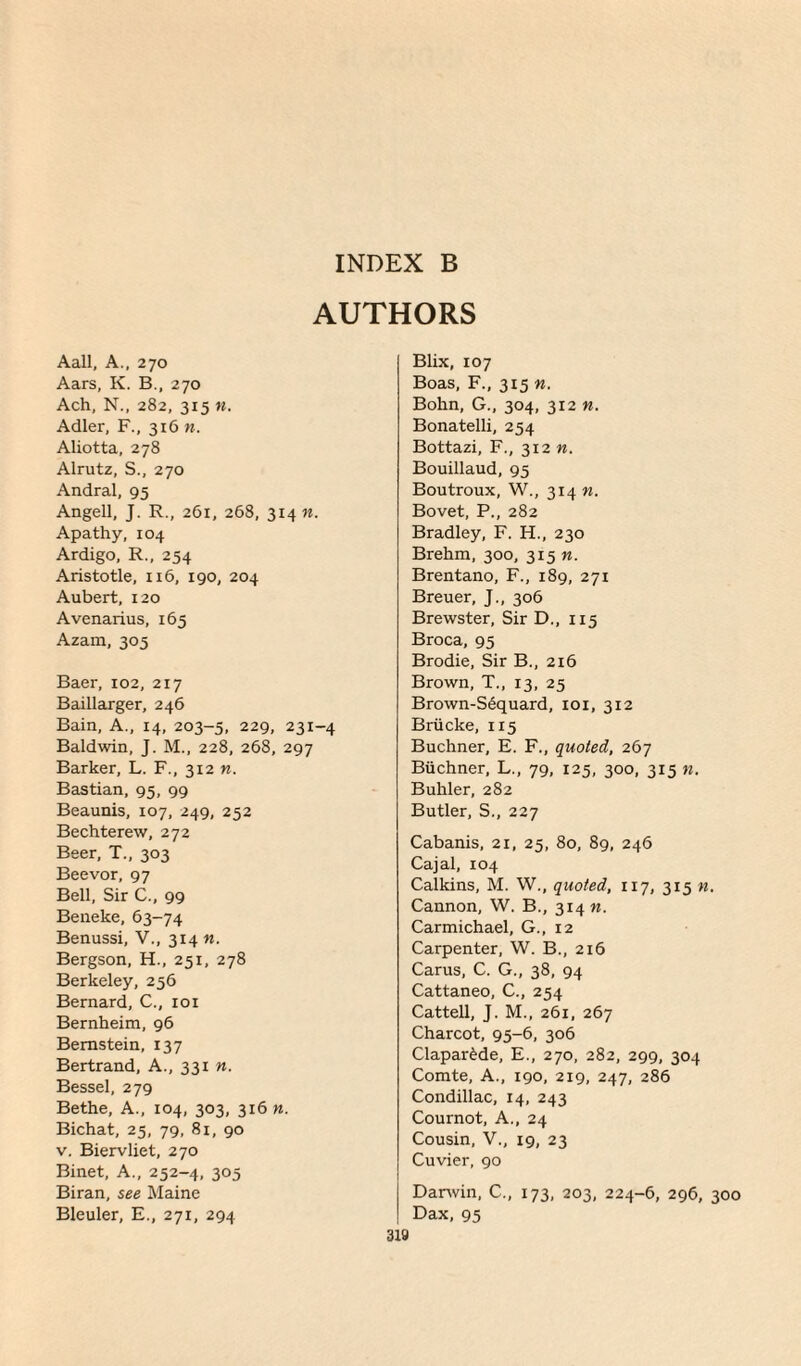 INDEX B

AUTHORS

Aall, A., 270
Aars, K. B., 270
Ach, N., 282, 315 n.
Adler, F., 316 n.
Aliotta, 278
Alrutz, S., 270
Andral, 95
Angell, J. R., 261, 268, 314 n.
Apathy, 104
Ardigo, R., 254
Aristotle, 116, 190, 204
Aubert, 120
Avenarius, 165
Azam, 305

Baer, 102, 217
Baillarger, 246
Bain, A., 14, 203–5, 229, 231–4
Baldwin, J. M., 228, 268, 297
Barker, L. F., 312 n.
Bastian, 95, 99
Beaunis, 107, 249, 252
Bechterew, 272
Beer, T., 303
Beevor, 97
Bell, Sir C., 99
Beneke, 63–74
Benussi, V., 314 n.
Bergson, H., 251, 278
Berkeley, 256
Bernard, C., 101
Bernheim, 96
Bernstein, 137
Bertrand, A., 331 n.
Bessel, 279
Bethe, A., 104, 303, 316 n.
Bichat, 25, 79, 81, 90
v. Biervliet, 270
Binet, A., 252–4, 305
Biran, see Maine
Bleuler, E., 271, 294

Blix, 107
Boas, F., 315 n.
Bohn, G., 304, 312 n.
Bonatelli, 254
Bottazi, F., 312 n.
Bouillaud, 95
Boutroux, W., 314 n.
Bovet, P., 282
Bradley, F. H., 230
Brehm, 300, 315 n.
Brentano, F., 189, 271
Breuer, J., 306
Brewster, Sir D., 115
Broca, 95
Brodie, Sir B., 216
Brown, T., 13, 25
Brown-Séquard, 101, 312
Brücke, 115
Buchner, E. F., quoted, 267
Büchner, L., 79, 125, 300, 315 n.
Buhler, 282
Butler, S., 227

Cabanis, 21, 25, 80, 89, 246
Cajal, 104
Calkins, M. W., quoted, 117, 315 n.
Cannon, W. B., 314 n.
Carmichael, G., 12
Carpenter, W. B., 216
Carus, C. G., 38, 94
Cattaneo, C., 254
Cattell, J. M., 261, 267
Charcot, 95–6, 306
Claparède, E., 270, 282, 299, 304
Comte, A., 190, 219, 247, 286
Condillac, 14, 243
Cournot, A., 24
Cousin, V., 19, 23
Cuvier, 90

Darwin, C., 173, 203, 224–6, 296, 300
Dax, 95

319